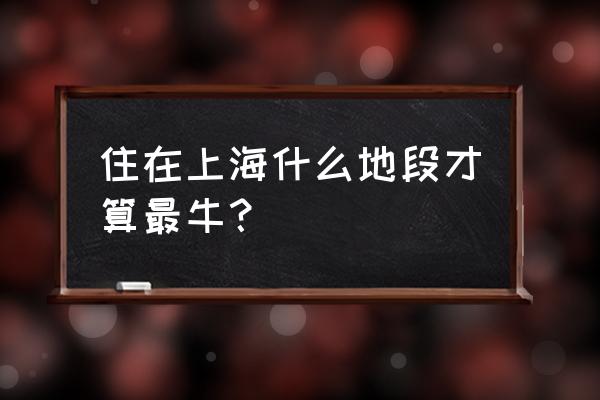 住在上海什么地段才算最牛?